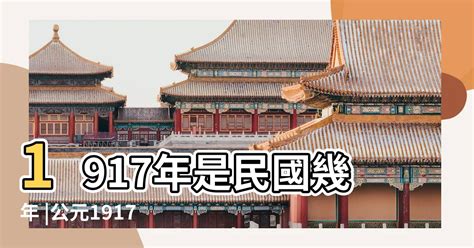 1917年是民國幾年 |公元1917